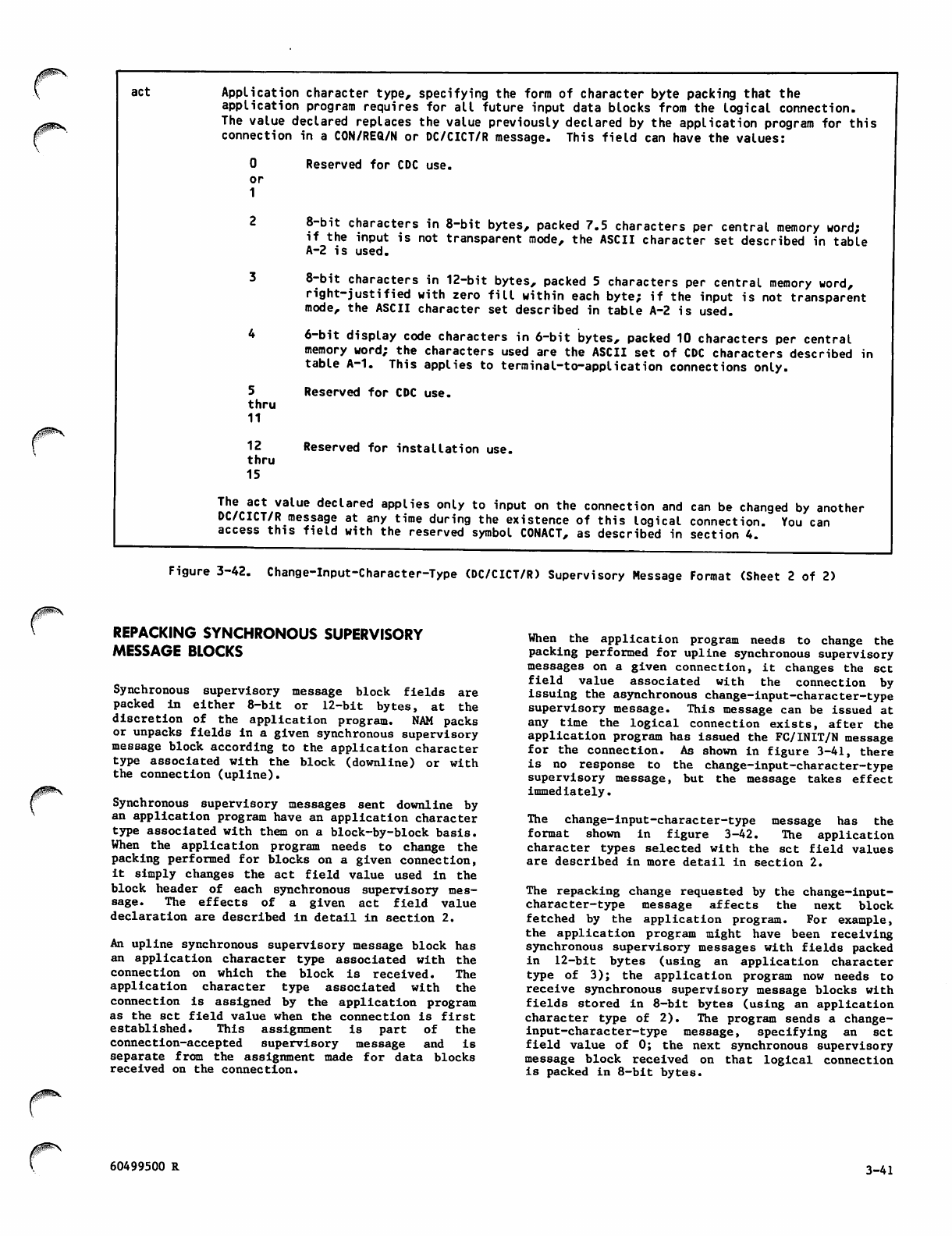 act	Application character type, specifying the form of character byte packing that the application program requires for all future input data blocks from the logical connection. The value declared replaces the value previously declared by the application program for this connection in a CON/REQ/N or DC/CICT/R message. This field can have the values:

0 or 1	Reserved for CDC use.

2	8-bit characters in 8-bit bytes, packed 7.5 characters per central memory word; if the input is not transparent mode, the ASCII character set described in table A-2 is used.

3	8-bit characters in 12-bit bytes, packed 5 characters per central memory word, right-justified with zero fill within each byte; if the input is not transparent mode, the ASCII character set described in table A-2 is used.

4	6-bit display code characters in 6-bit bytes, packed 10 characters per central memory word; the characters used are the ASCII set of CDC characters described in table A-1. This applies to terminal-to-application connections only.

5 thru 11	Reserved for CDC use.

12 thru 15	Reserved for installation use.

The act value declared applies only to input on the connection and can be changed by another DC/CICT/R message at any time during the existence of this logical connection. You can access this field with the reserved symbol CONACT, as described in section 4.

Figure 3-42. Change-Input-Character-Type (DC/CICT/R) Supervisory Message Format (Sheet 2 of 2)

REPACKING SYNCHRONOUS SUPERVISORY MESSAGE BLOCKS

Synchronous supervisory message block fields are packed in either 8-bit or 12-bit bytes, at the discretion of the application program. NAM packs or unpacks fields in a given synchronous supervisory message block according to the application character type associated with the block (downline) or with the connection (upline).

Synchronous supervisory messages sent downline by an application program have an application character type associated with them on a block-by-block basis. When the application program needs to change the packing performed for blocks on a given connection, it simply changes the act field value used in the block header of each synchronous supervisory message. The effects of a given act field value declaration are described in detail in section 2.

An upline synchronous supervisory message block has an application character type associated with the connection on which the block is received. The application character type associated with the connection is assigned by the application program as the sct field value when the connection is first established. This assignment is part of the connection-accepted supervisory message and is separate from the assignment made for data blocks received on the connection.

When the application program needs to change the packing performed for upline synchronous supervisory messages on a given connection, it changes the sct field value associated with the connection by issuing the asynchronous change-input-character-type supervisory message. This message can be issued at any time the logical connection exists, after the application program has issued the FC/INIT/N message for the connection. As shown in figure 3-41, there is no response to the change-input-character-type supervisory message, but the message takes effect immediately.

The change-input-character-type message has the format shown in figure 3-42. The application character types selected with the sct field values are described in more detail in section 2.

The repacking change requested by the change-input-character-type message affects the next block fetched by the application program. For example, the application program might have been receiving synchronous supervisory messages with fields packed in 12-bit bytes (using an application character type of 3); the application program now needs to receive synchronous supervisory message blocks with fields stored in 8-bit bytes (using an application character type of 2). The program sends a change-input-character-type message, specifying an sct field value of 0; the next synchronous supervisory message block received on that logical connection is packed in 8-bit bytes.

60499500 R	3-41